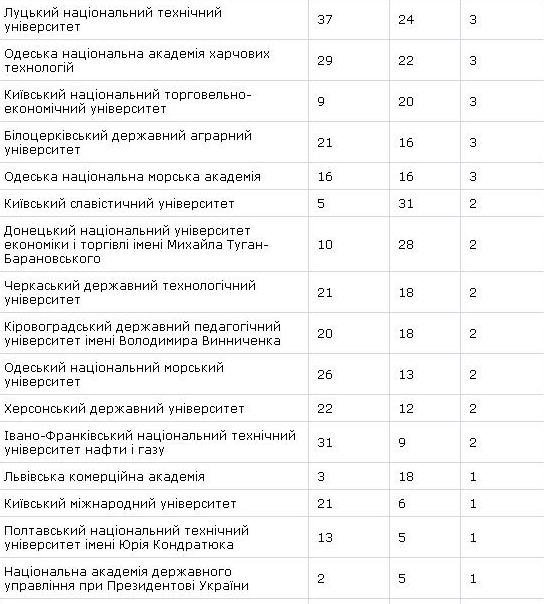 | | | | |
|---|---|---|---|
| Луцький національний технічний університет | 37 | 24 | 3 |
| Одеська національна академія харчових технологій | 29 | 22 | 3 |
| Київський національний торговельно-економічний університет | 9 | 20 | 3 |
| Білоцерківський державний аграрний університет | 21 | 16 | 3 |
| Одеська національна морська академія | 16 | 16 | 3 |
| Київський славістичний університет | 5 | 31 | 2 |
| Донецький національний університет економіки і торгівлі імені Михайла Туган-Барановського | 10 | 28 | 2 |
| Черкаський державний технологічний університет | 21 | 18 | 2 |
| Кіровоградський державний педагогічний університет імені Володимира Винниченка | 20 | 18 | 2 |
| Одеський національний морський університет | 26 | 13 | 2 |
| Херсонський державний університет | 22 | 12 | 2 |
| Івано-Франківський національний технічний університет нафти і газу | 31 | 9 | 2 |
| Львівська комерційна академія | 3 | 18 | 1 |
| Київський міжнародний університет | 21 | 6 | 1 |
| Полтавський національний технічний університет імені Юрія Кондратюка | 13 | 5 | 1 |
| Національна академія державного управління при Президентові України | 2 | 5 | 1 |